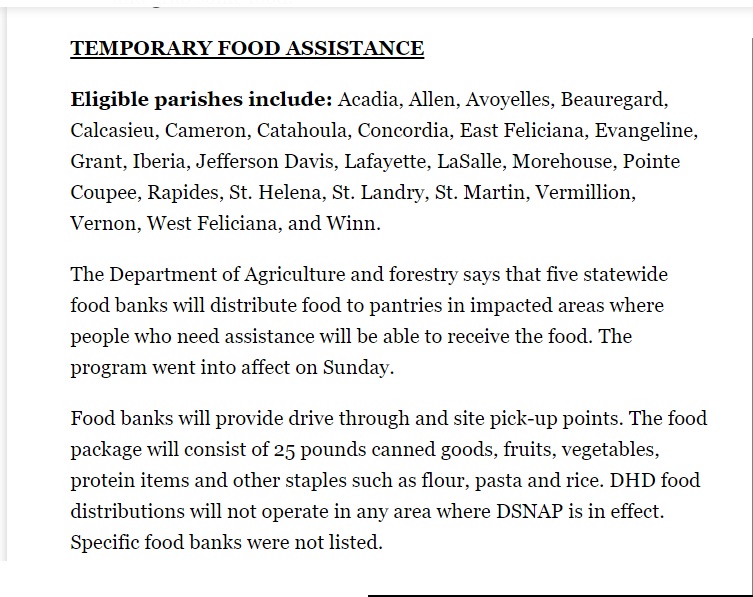 TEMPORARY FOOD ASSISTANCE

Eligible parishes include: Acadia, Allen, Avoyelles, Beauregard, Calcasieu, Cameron, Catahoula, Concordia, East Feliciana, Evangeline, Grant, Iberia, Jefferson Davis, Lafayette, LaSalle, Morehouse, Pointe Coupee, Rapides, St. Helena, St. Landry, St. Martin, Vermillion, Vernon, West Feliciana, and Winn.

The Department of Agriculture and forestry says that five statewide food banks will distribute food to pantries in impacted areas where people who need assistance will be able to receive the food. The program went into affect on Sunday.

Food banks will provide drive through and site pick-up points. The food package will consist of 25 pounds canned goods, fruits, vegetables, protein items and other staples such as flour, pasta and rice. DHD food distributions will not operate in any area where DSNAP is in effect. Specific food banks were not listed.